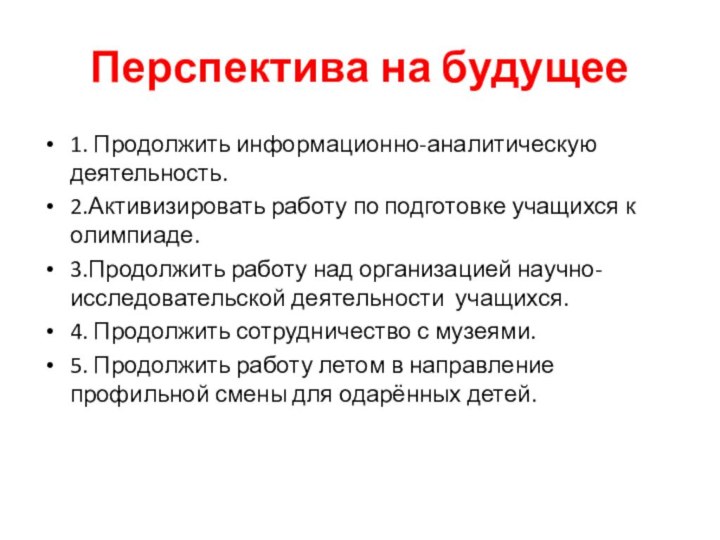 Перспектива на будущее

• 1. Продолжить информационно-аналитическую деятельность.
• 2.Активизировать работу по подготовке учащихся к олимпиаде.
• 3.Продолжить работу над организацией научно-исследовательской деятельности учащихся.
• 4. Продолжить сотрудничество с музеями.
• 5. Продолжить работу летом в направление профильной смены для одарённых детей.